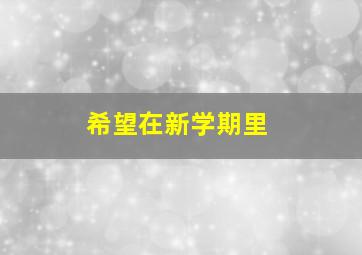 希望在新学期里